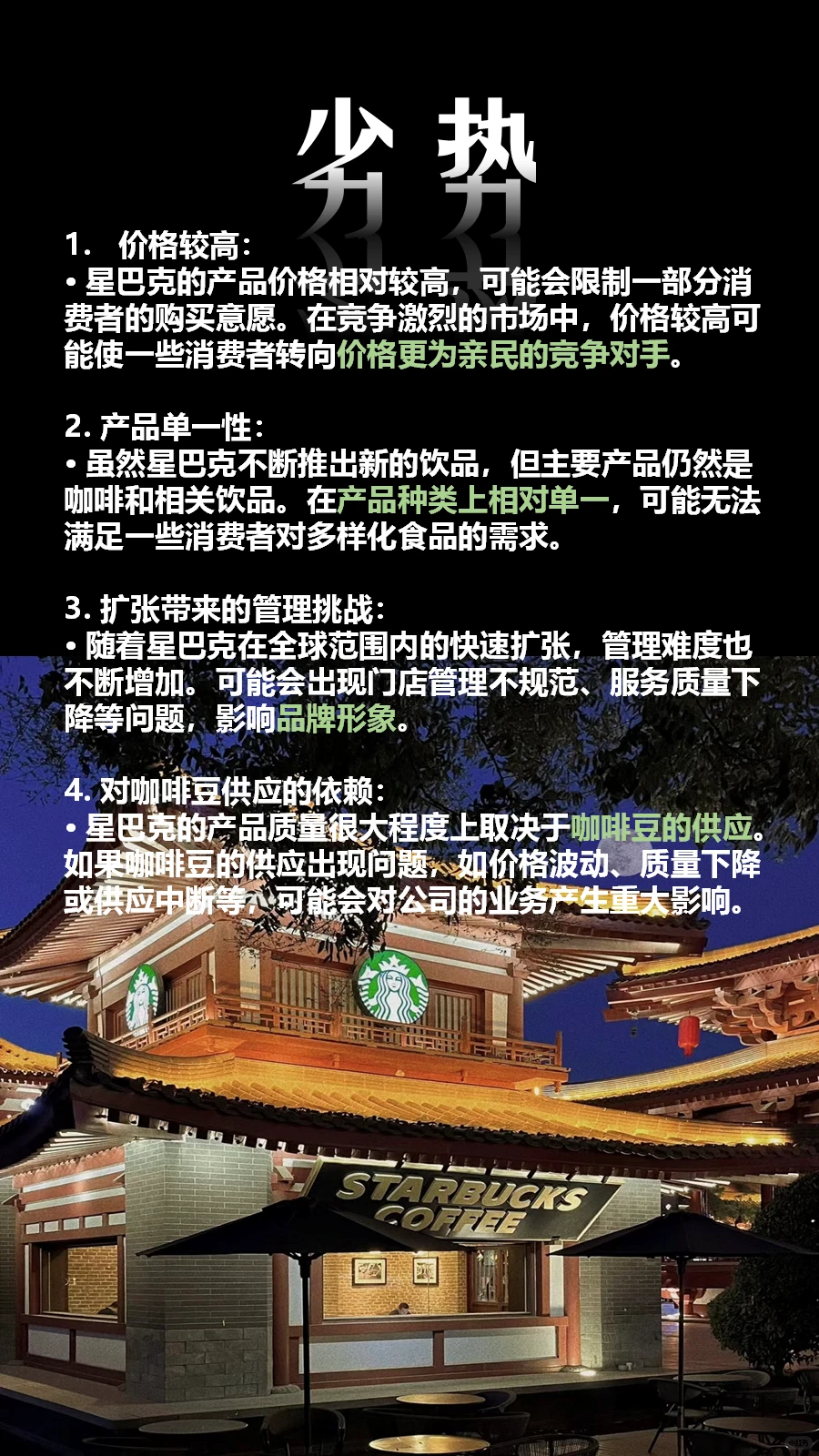 劣势

1. 价格较高：
• 星巴克的产品价格相对较高，可能会限制一部分消费者的购买意愿。在竞争激烈的市场中，价格较高可能使一些消费者转向价格更为亲民的竞争对手。

2. 产品单一性：
• 虽然星巴克不断推出新的饮品，但主要产品仍然是咖啡和相关饮品。在产品种类上相对单一，可能无法满足一些消费者对多样化食品的需求。

3. 扩张带来的管理挑战：
• 随着星巴克在全球范围内的快速扩张，管理难度也不断增加。可能会出现门店管理不规范、服务质量下降等问题，影响品牌形象。

4. 对咖啡豆供应的依赖：
• 星巴克的产品质量很大程度上取决于咖啡豆的供应。如果咖啡豆的供应出现问题，如价格波动、质量下降或供应中断等，可能会对公司的业务产生重大影响。

STARBUCKS COFFEE